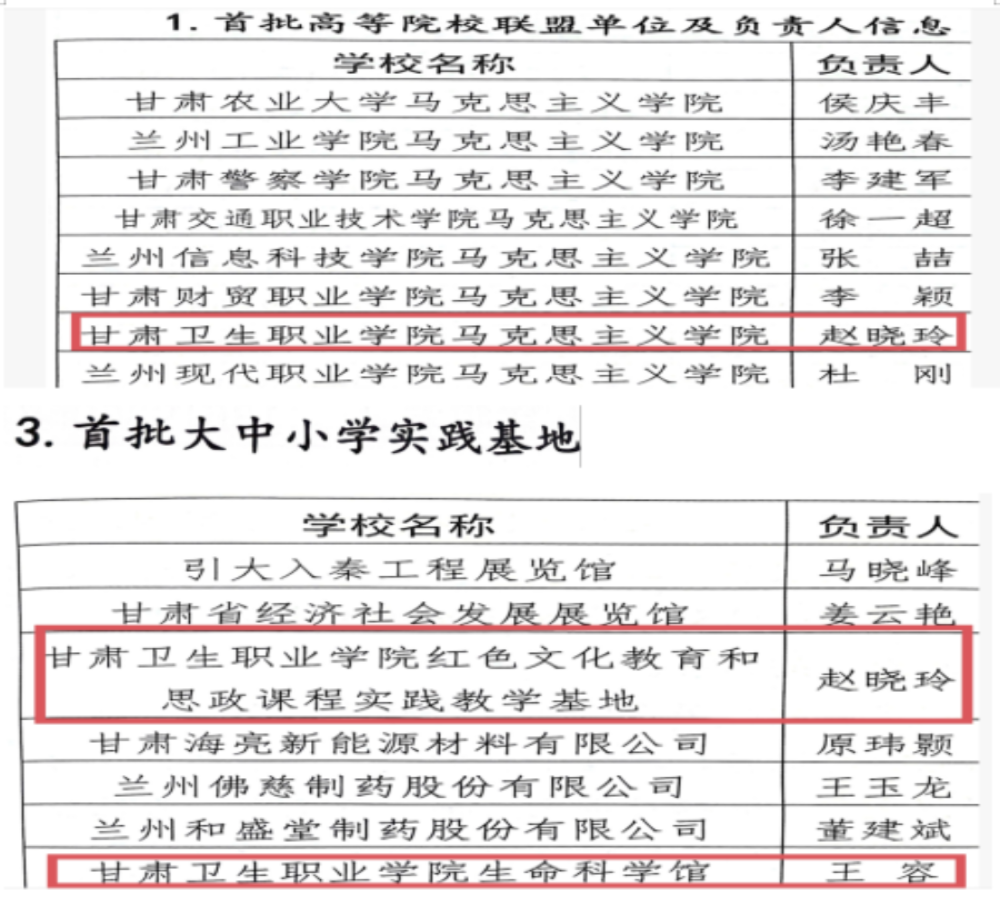 1. 首批高等院校联盟单位及负责人信息

| 学校名称 | 负责人 |
|---|---|
| 甘肃农业大学马克思主义学院 | 侯庆丰 |
| 兰州工业学院马克思主义学院 | 汤艳春 |
| 甘肃警察学院马克思主义学院 | 李建军 |
| 甘肃交通职业技术学院马克思主义学院 | 徐一超 |
| 兰州信息科技学院马克思主义学院 | 张　喆 |
| 甘肃财贸职业学院马克思主义学院 | 李　颖 |
| 甘肃卫生职业学院马克思主义学院 | 赵晓玲 |
| 兰州现代职业学院马克思主义学院 | 杜　刚 |

3. 首批大中小学实践基地

| 学校名称 | 负责人 |
|---|---|
| 引大入秦工程展览馆 | 马晓峰 |
| 甘肃省经济社会发展展览馆 | 姜云艳 |
| 甘肃卫生职业学院红色文化教育和思政课程实践教学基地 | 赵晓玲 |
| 甘肃海亮新能源材料有限公司 | 原玮颢 |
| 兰州佛慈制药股份有限公司 | 王玉龙 |
| 兰州和盛堂制药股份有限公司 | 董建斌 |
| 甘肃卫生职业学院生命科学馆 | 王　容 |